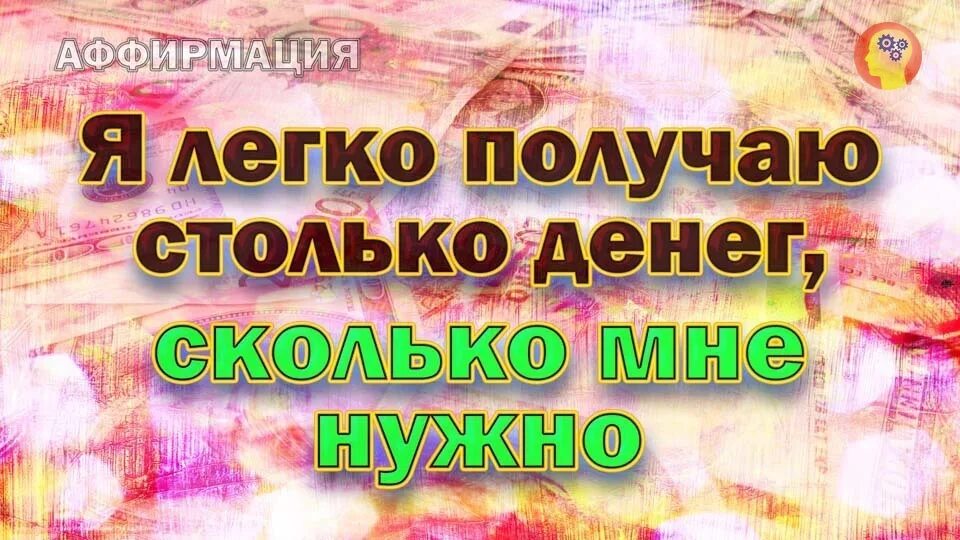 АФФИРМАЦИЯ

Я легко получаю столько денег, сколько мне нужно